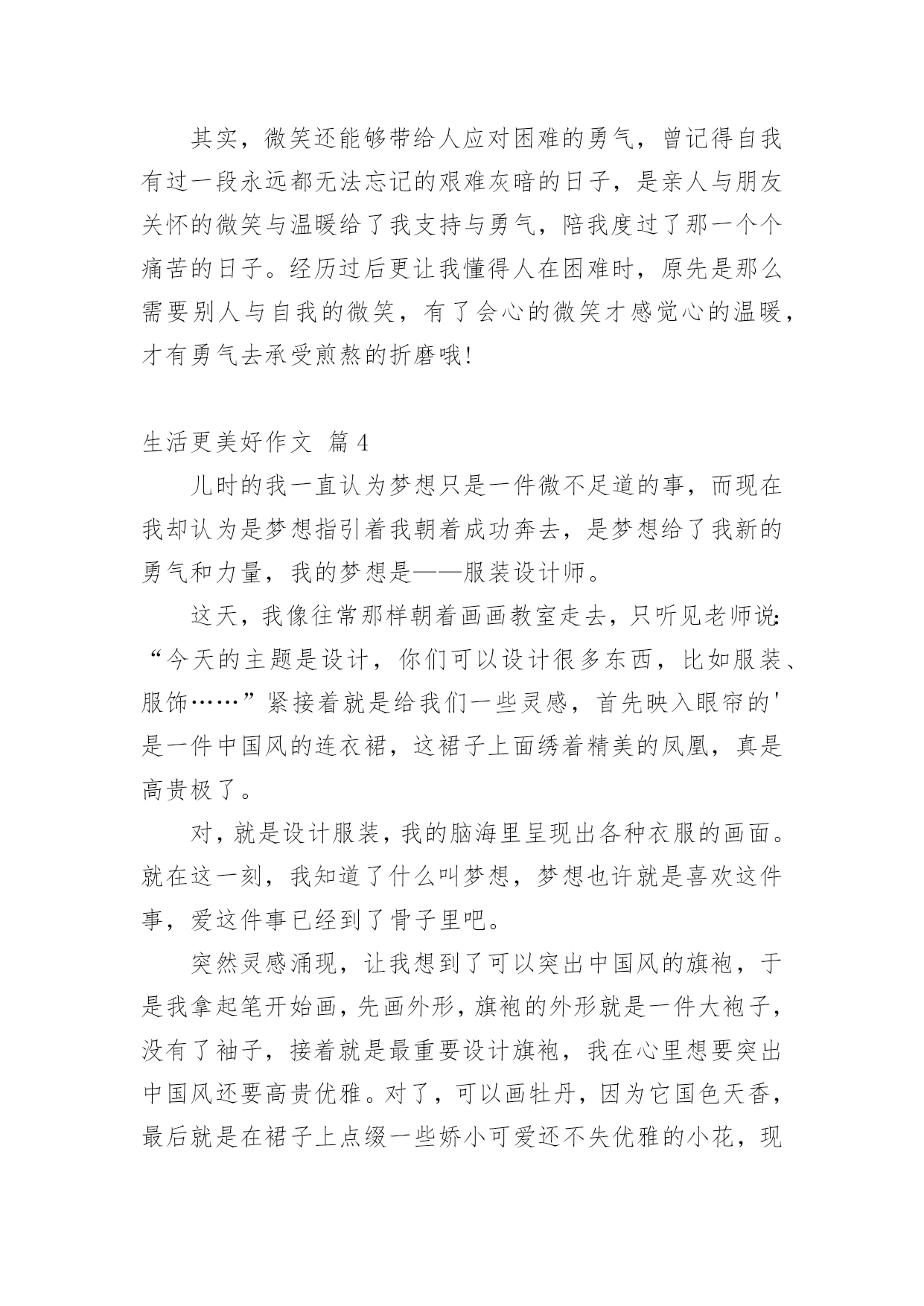 其实，微笑还能够带给人应对困难的勇气，曾记得自我有过一段永远都无法忘记的艰难灰暗的日子，是亲人与朋友关怀的微笑与温暖给了我支持与勇气，陪我度过了那一个个痛苦的日子。经历过后更让我懂得人在困难时，原先是那么需要别人与自我的微笑，有了会心的微笑才感觉心的温暖，才有勇气去承受煎熬的折磨哦!

生活更美好作文 篇4

儿时的我一直认为梦想只是一件微不足道的事，而现在我却认为是梦想指引着我朝着成功奔去，是梦想给了我新的勇气和力量，我的梦想是——服装设计师。

这天，我像往常那样朝着画画教室走去，只听见老师说:“今天的主题是设计，你们可以设计很多东西，比如服装、服饰……”紧接着就是给我们一些灵感，首先映入眼帘的'是一件中国风的连衣裙，这裙子上面绣着精美的凤凰，真是高贵极了。

对，就是设计服装，我的脑海里呈现出各种衣服的画面。就在这一刻，我知道了什么叫梦想，梦想也许就是喜欢这件事，爱这件事已经到了骨子里吧。

突然灵感涌现，让我想到了可以突出中国风的旗袍，于是我拿起笔开始画，先画外形，旗袍的外形就是一件大袍子，没有了袖子，接着就是最重要设计旗袍，我在心里想要突出中国风还要高贵优雅。对了，可以画牡丹，因为它国色天香，最后就是在裙子上点缀一些娇小可爱还不失优雅的小花，现